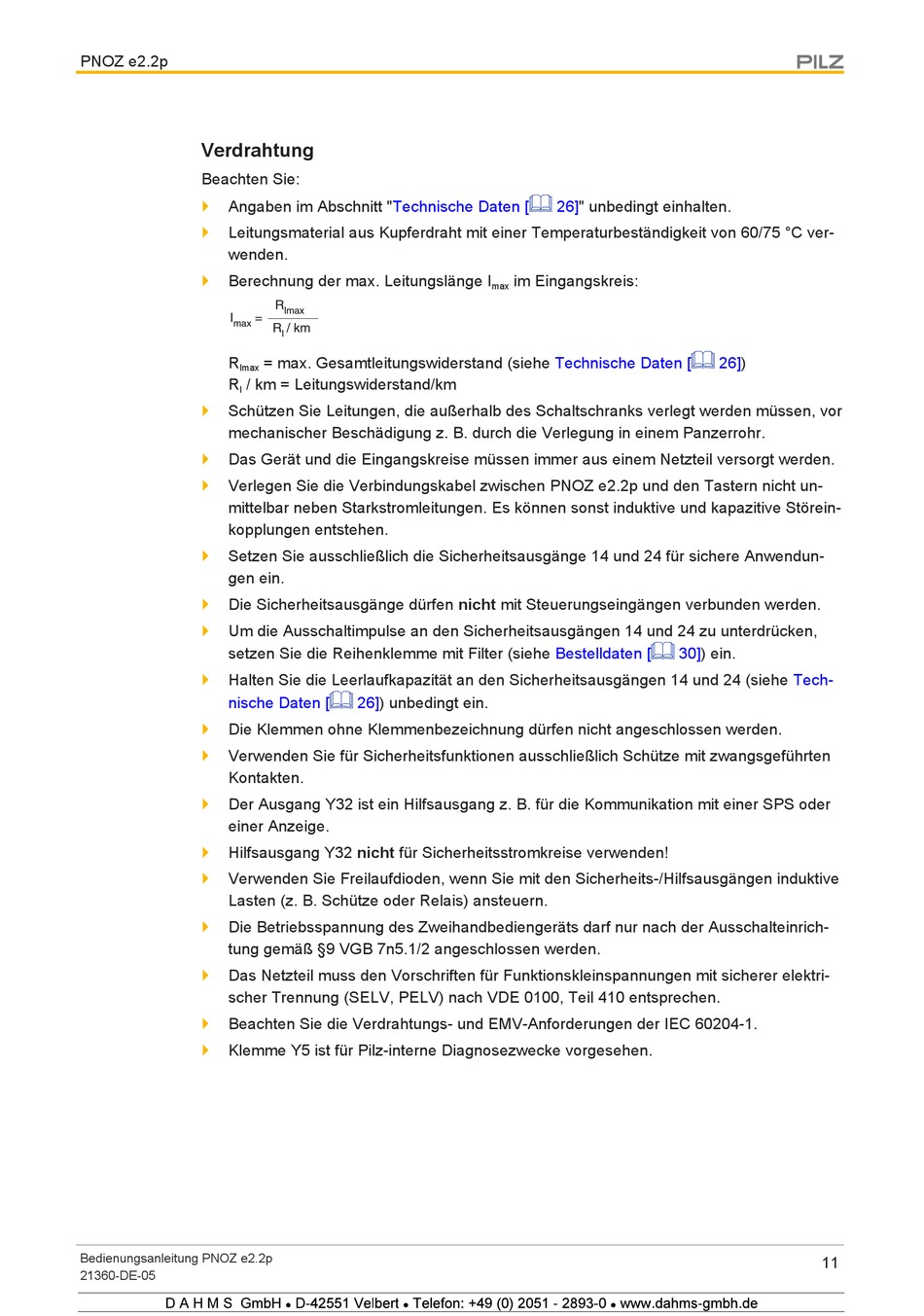 PNOZ e2.2p

PILZ

Verdrahtung

Beachten Sie:

Angaben im Abschnitt "Technische Daten [26]" unbedingt einhalten.

Leitungsmaterial aus Kupferdraht mit einer Temperaturbeständigkeit von 60/75 °C verwenden.

Berechnung der max. Leitungslänge $l_{max}$ im Eingangskreis:

$l_{max} = \frac{R_{lmax}}{R_l / km}$

$R_{lmax}$ = max. Gesamtleitungswiderstand (siehe Technische Daten [26])
$R_l$ / km = Leitungswiderstand/km

Schützen Sie Leitungen, die außerhalb des Schaltschranks verlegt werden müssen, vor mechanischer Beschädigung z. B. durch die Verlegung in einem Panzerrohr.

Das Gerät und die Eingangskreise müssen immer aus einem Netzteil versorgt werden.

Verlegen Sie die Verbindungskabel zwischen PNOZ e2.2p und den Tastern nicht unmittelbar neben Starkstromleitungen. Es können sonst induktive und kapazitive Störeinkopplungen entstehen.

Setzen Sie ausschließlich die Sicherheitsausgänge 14 und 24 für sichere Anwendungen ein.

Die Sicherheitsausgänge dürfen nicht mit Steuerungseingängen verbunden werden.

Um die Ausschaltimpulse an den Sicherheitsausgängen 14 und 24 zu unterdrücken, setzen Sie die Reihenklemme mit Filter (siehe Bestelldaten [30]) ein.

Halten Sie die Leerlaufkapazität an den Sicherheitsausgängen 14 und 24 (siehe Technische Daten [26]) unbedingt ein.

Die Klemmen ohne Klemmenbezeichnung dürfen nicht angeschlossen werden.

Verwenden Sie für Sicherheitsfunktionen ausschließlich Schütze mit zwangsgeführten Kontakten.

Der Ausgang Y32 ist ein Hilfsausgang z. B. für die Kommunikation mit einer SPS oder einer Anzeige.

Hilfsausgang Y32 nicht für Sicherheitsstromkreise verwenden!

Verwenden Sie Freilaufdioden, wenn Sie mit den Sicherheits-/Hilfsausgängen induktive Lasten (z. B. Schütze oder Relais) ansteuern.

Die Betriebsspannung des Zweihandbediengeräts darf nur nach der Ausschalteinrichtung gemäß §9 VGB 7n5.1/2 angeschlossen werden.

Das Netzteil muss den Vorschriften für Funktionskleinspannungen mit sicherer elektrischer Trennung (SELV, PELV) nach VDE 0100, Teil 410 entsprechen.

Beachten Sie die Verdrahtungs- und EMV-Anforderungen der IEC 60204-1.

Klemme Y5 ist für Pilz-interne Diagnosezwecke vorgesehen.

Bedienungsanleitung PNOZ e2.2p
21360-DE-05

11

D A H M S GmbH • D-42551 Velbert • Telefon: +49 (0) 2051 - 2893-0 • www.dahms-gmbh.de